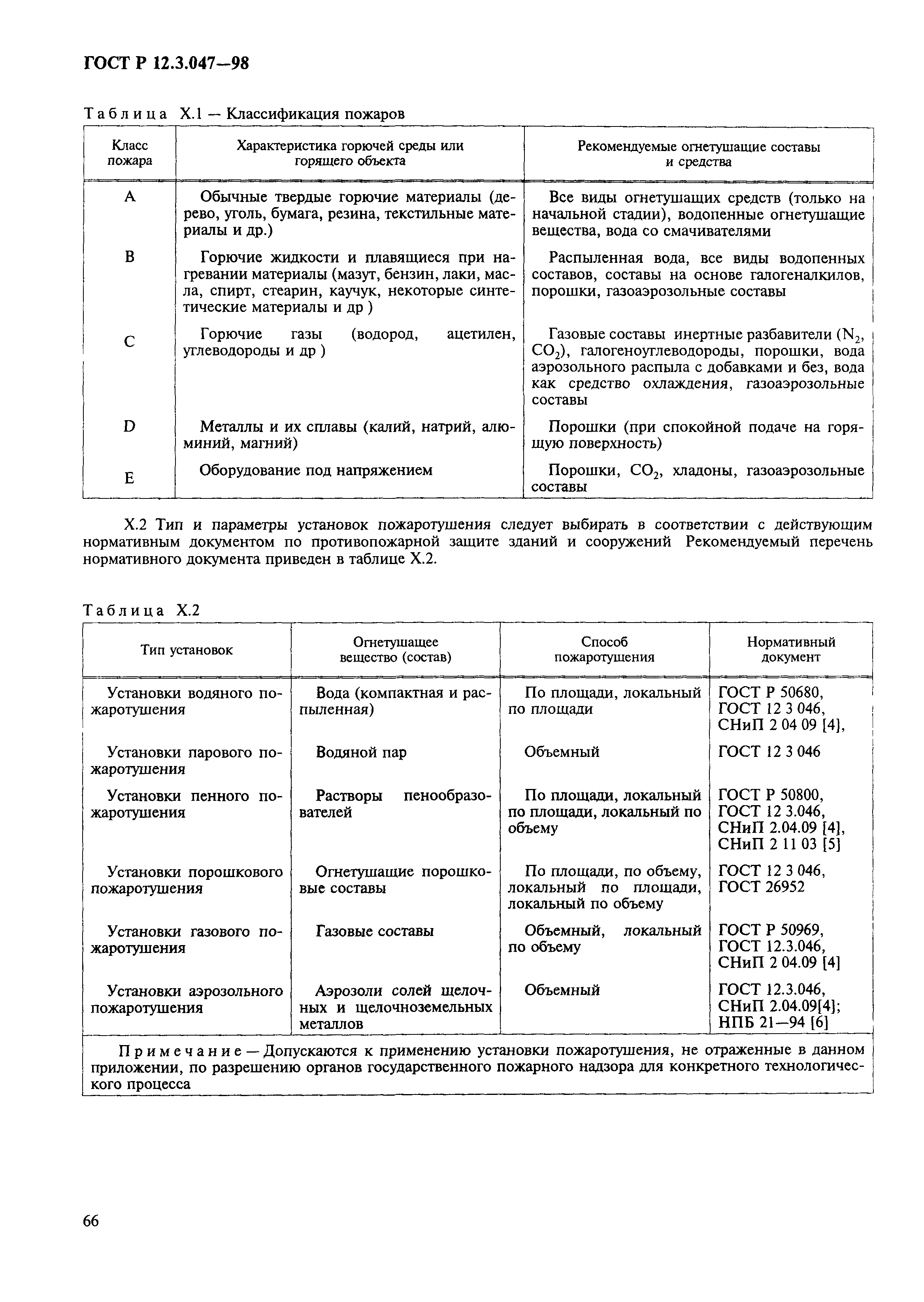 ГОСТ Р 12.3.047—98

Таблица Х.1 — Классификация пожаров

| Класс пожара | Характеристика горючей среды или горящего объекта | Рекомендуемые огнетушащие составы и средства |
|---|---|---|
| А | Обычные твердые горючие материалы (дерево, уголь, бумага, резина, текстильные материалы и др.) | Все виды огнетушащих средств (только на начальной стадии), водопенные огнетушащие вещества, вода со смачивателями |
| В | Горючие жидкости и плавящиеся при нагревании материалы (мазут, бензин, лаки, масла, спирт, стеарин, каучук, некоторые синтетические материалы и др ) | Распыленная вода, все виды водопенных составов, составы на основе галогеналкилов, порошки, газоаэрозольные составы |
| С | Горючие газы (водород, ацетилен, углеводороды и др ) | Газовые составы инертные разбавители ($N_2$, $CO_2$), галогеноуглеводороды, порошки, вода аэрозольного распыла с добавками и без, вода как средство охлаждения, газоаэрозольные составы |
| D | Металлы и их сплавы (калий, натрий, алюминий, магний) | Порошки (при спокойной подаче на горящую поверхность) |
| Е | Оборудование под напряжением | Порошки, $CO_2$, хладоны, газоаэрозольные составы |

Х.2 Тип и параметры установок пожаротушения следует выбирать в соответствии с действующим нормативным документом по противопожарной защите зданий и сооружений Рекомендуемый перечень нормативного документа приведен в таблице Х.2.

Таблица Х.2

| Тип установок | Огнетушащее вещество (состав) | Способ пожаротушения | Нормативный документ |
|---|---|---|---|
| Установки водяного пожаротушения | Вода (компактная и распыленная) | По площади, локальный по площади | ГОСТ Р 50680, ГОСТ 12 3 046, СНиП 2 04 09 [4], |
| Установки парового пожаротушения | Водяной пар | Объемный | ГОСТ 12 3 046 |
| Установки пенного пожаротушения | Растворы пенообразователей | По площади, локальный по площади, локальный по объему | ГОСТ Р 50800, ГОСТ 12 3.046, СНиП 2.04.09 [4], СНиП 2 11 03 [5] |
| Установки порошкового пожаротушения | Огнетушащие порошковые составы | По площади, по объему, локальный по площади, локальный по объему | ГОСТ 12 3 046, ГОСТ 26952 |
| Установки газового пожаротушения | Газовые составы | Объемный, локальный по объему | ГОСТ Р 50969, ГОСТ 12.3.046, СНиП 2 04.09 [4] |
| Установки аэрозольного пожаротушения | Аэрозоли солей щелочных и щелочноземельных металлов | Объемный | ГОСТ 12.3.046, СНиП 2.04.09[4]; НПБ 21—94 [6] |

Примечание — Допускаются к применению установки пожаротушения, не отраженные в данном приложении, по разрешению органов государственного пожарного надзора для конкретного технологического процесса

66